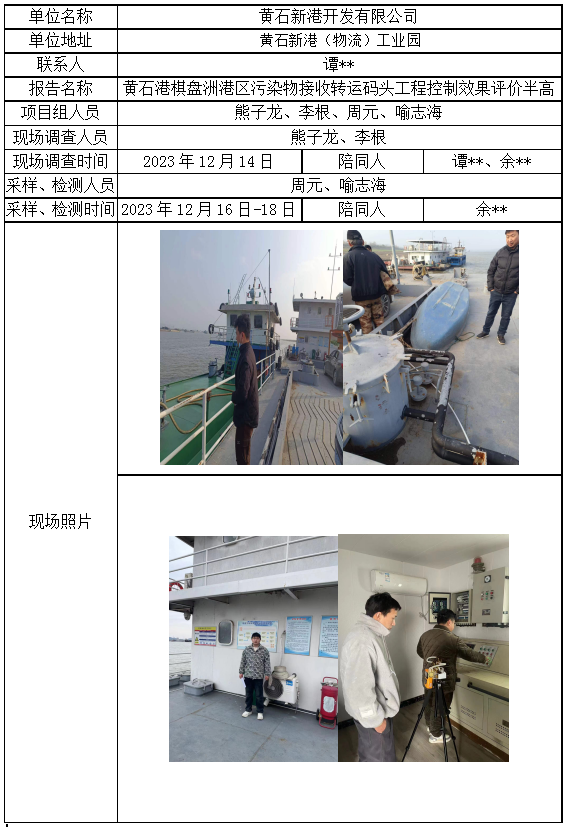 | 单位名称 | 黄石新港开发有限公司 | | |
|---|---|---|---|
| 单位地址 | 黄石新港（物流）工业园 | | |
| 联系人 | 谭** | | |
| 报告名称 | 黄石港棋盘洲港区污染物接收转运码头工程控制效果评价半高 | | |
| 项目组人员 | 熊子龙、李根、周元、喻志海 | | |
| 现场调查人员 | 熊子龙、李根 | | |
| 现场调查时间 | 2023年12月14日 | 陪同人 | 谭**、余** |
| 采样、检测人员 | 周元、喻志海 | | |
| 采样、检测时间 | 2023年12月16日-18日 | 陪同人 | 余** |
| 现场照片 | | | |